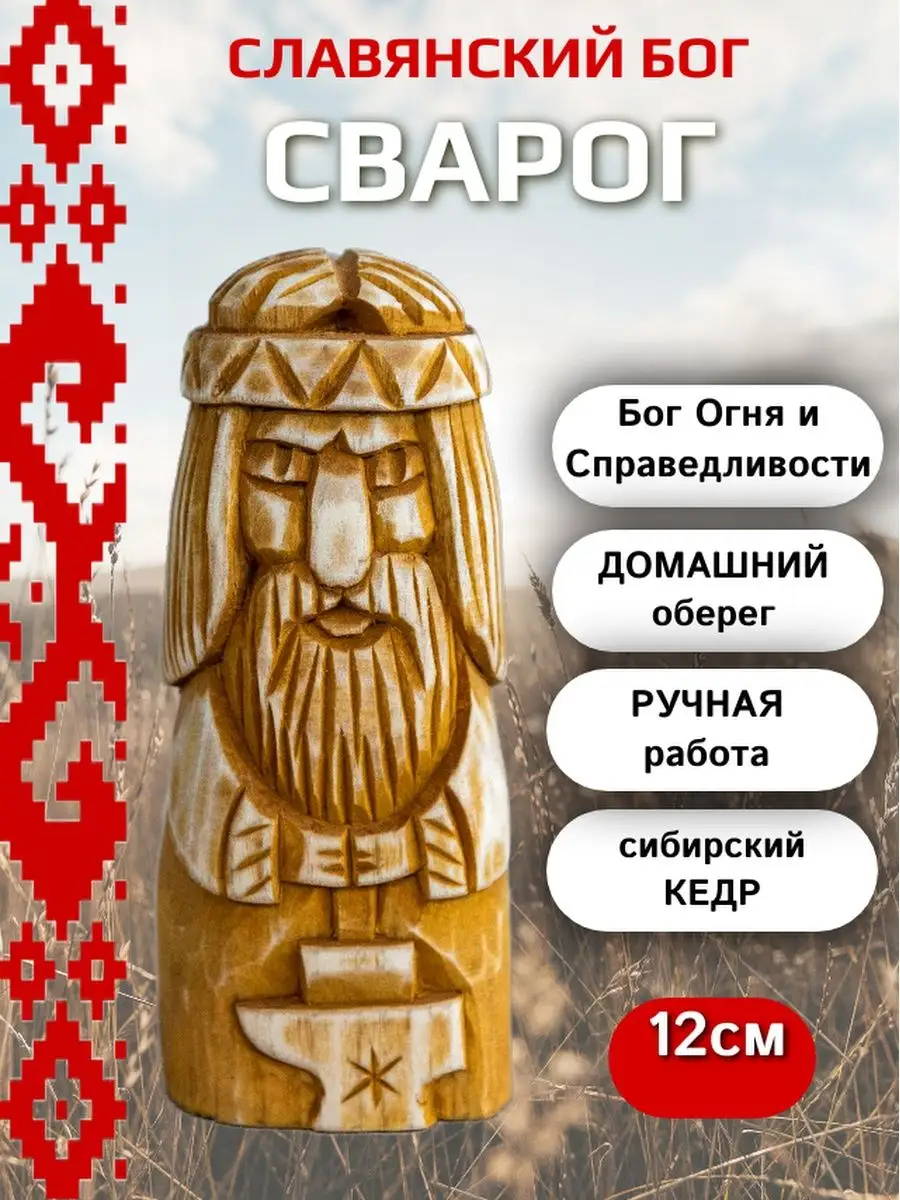 СЛАВЯНСКИЙ БОГ
СВАРОГ

Бог Огня и Справедливости

ДОМАШНИЙ оберег

РУЧНАЯ работа

сибирский КЕДР

12см